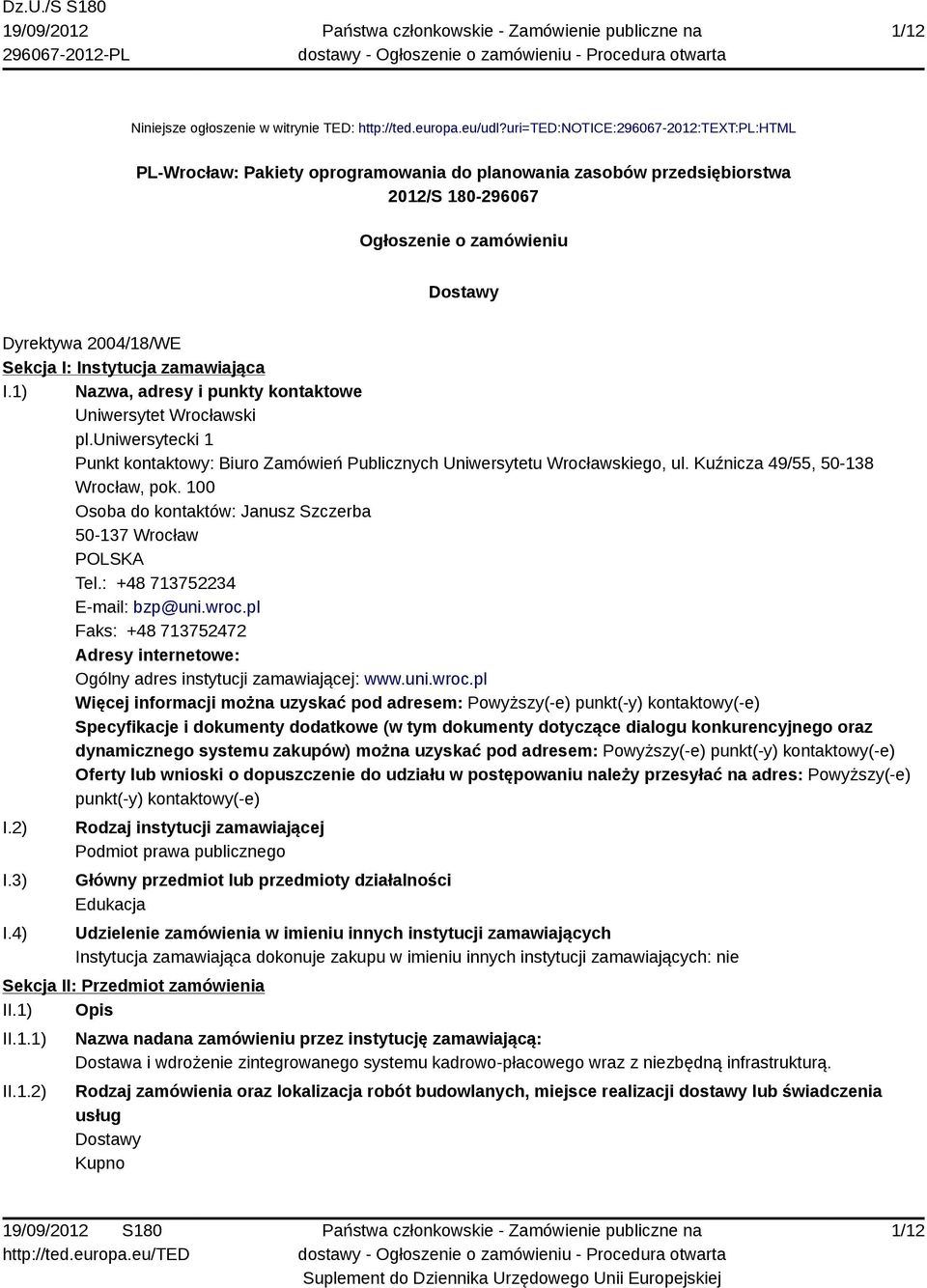 Dz.U./S S180
19/09/2012
296067-2012-PL

Państwa członkowskie - Zamówienie publiczne na dostawy - Ogłoszenie o zamówieniu - Procedura otwarta

1/12

Niniejsze ogłoszenie w witrynie TED: http://ted.europa.eu/udl?uri=TED:NOTICE:296067-2012:TEXT:PL:HTML

PL-Wrocław: Pakiety oprogramowania do planowania zasobów przedsiębiorstwa
2012/S 180-296067

Ogłoszenie o zamówieniu

Dostawy

Dyrektywa 2004/18/WE
Sekcja I: Instytucja zamawiająca
I.1) Nazwa, adresy i punkty kontaktowe
Uniwersytet Wrocławski
pl.uniwersytecki 1
Punkt kontaktowy: Biuro Zamówień Publicznych Uniwersytetu Wrocławskiego, ul. Kuźnicza 49/55, 50-138 Wrocław, pok. 100
Osoba do kontaktów: Janusz Szczerba
50-137 Wrocław
POLSKA
Tel.: +48 713752234
E-mail: bzp@uni.wroc.pl
Faks: +48 713752472
Adresy internetowe:
Ogólny adres instytucji zamawiającej: www.uni.wroc.pl
Więcej informacji można uzyskać pod adresem: Powyższy(-e) punkt(-y) kontaktowy(-e)
Specyfikacje i dokumenty dodatkowe (w tym dokumenty dotyczące dialogu konkurencyjnego oraz dynamicznego systemu zakupów) można uzyskać pod adresem: Powyższy(-e) punkt(-y) kontaktowy(-e)
Oferty lub wnioski o dopuszczenie do udziału w postępowaniu należy przesyłać na adres: Powyższy(-e) punkt(-y) kontaktowy(-e)
I.2) Rodzaj instytucji zamawiającej
Podmiot prawa publicznego
I.3) Główny przedmiot lub przedmioty działalności
Edukacja
I.4) Udzielenie zamówienia w imieniu innych instytucji zamawiających
Instytucja zamawiająca dokonuje zakupu w imieniu innych instytucji zamawiających: nie
Sekcja II: Przedmiot zamówienia
II.1) Opis
II.1.1) Nazwa nadana zamówieniu przez instytucję zamawiającą:
Dostawa i wdrożenie zintegrowanego systemu kadrowo-płacowego wraz z niezbędną infrastrukturą.
II.1.2) Rodzaj zamówienia oraz lokalizacja robót budowlanych, miejsce realizacji dostawy lub świadczenia usług
Dostawy
Kupno

19/09/2012 S180
http://ted.europa.eu/TED

Państwa członkowskie - Zamówienie publiczne na dostawy - Ogłoszenie o zamówieniu - Procedura otwarta
Suplement do Dziennika Urzędowego Unii Europejskiej

1/12